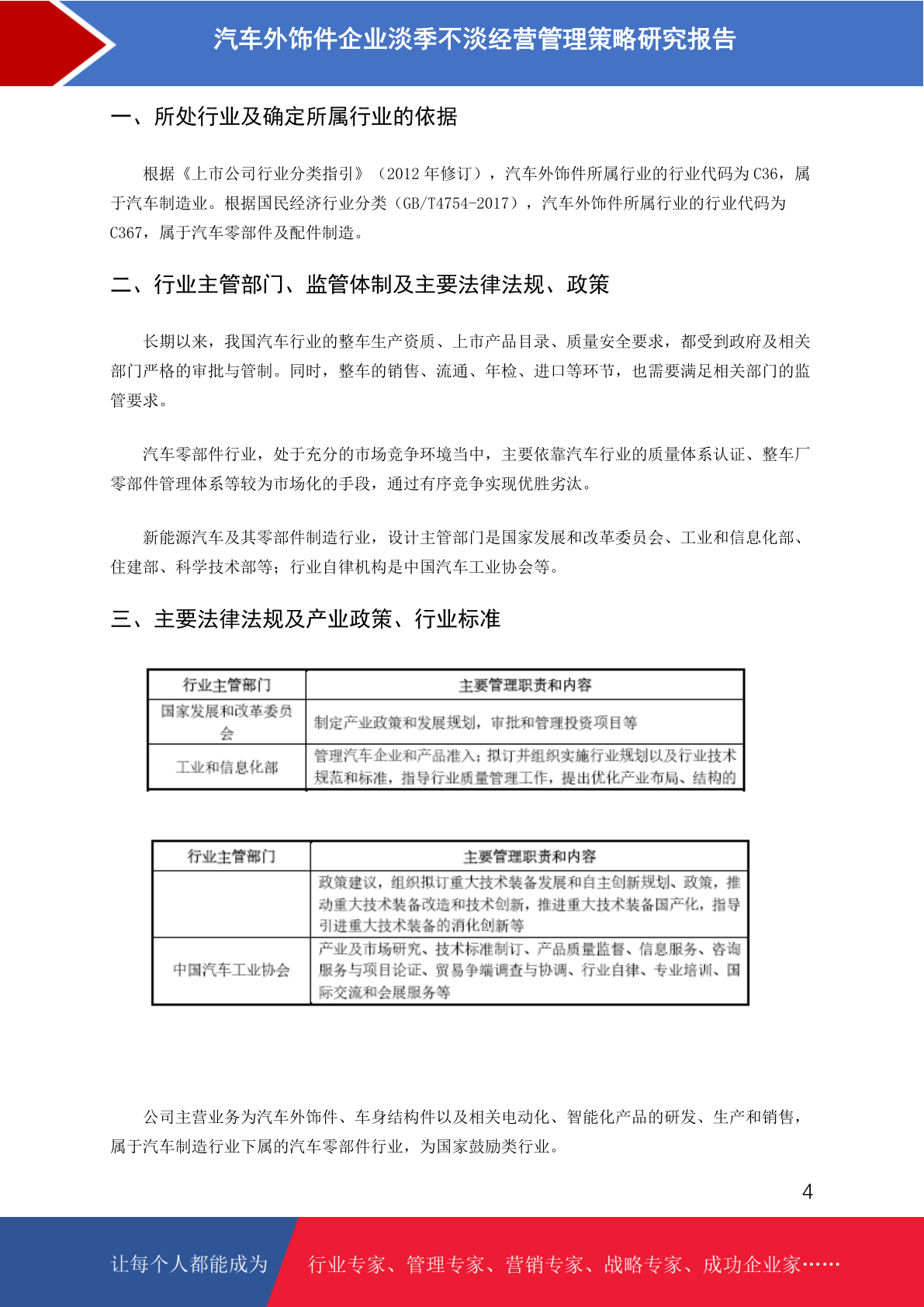 汽车外饰件企业淡季不淡经营管理策略研究报告

一、所处行业及确定所属行业的依据

根据《上市公司行业分类指引》（2012 年修订），汽车外饰件所属行业的行业代码为 C36，属于汽车制造业。根据国民经济行业分类（GB/T4754-2017），汽车外饰件所属行业的行业代码为 C367，属于汽车零部件及配件制造。

二、行业主管部门、监管体制及主要法律法规、政策

长期以来，我国汽车行业的整车生产资质、上市产品目录、质量安全要求，都受到政府及相关部门严格的审批与管制。同时，整车的销售、流通、年检、进口等环节，也需要满足相关部门的监管要求。

汽车零部件行业，处于充分的市场竞争环境当中，主要依靠汽车行业的质量体系认证、整车厂零部件管理体系等较为市场化的手段，通过有序竞争实现优胜劣汰。

新能源汽车及其零部件制造行业，设计主管部门是国家发展和改革委员会、工业和信息化部、住建部、科学技术部等；行业自律机构是中国汽车工业协会等。

三、主要法律法规及产业政策、行业标准

| 行业主管部门 | 主要管理职责和内容 |
|---|---|
| 国家发展和改革委员会 | 制定产业政策和发展规划，审批和管理投资项目等 |
| 工业和信息化部 | 管理汽车企业和产品准入；拟订并组织实施行业规划以及行业技术规范和标准，指导行业质量管理工作，提出优化产业布局、结构的 |

| 行业主管部门 | 主要管理职责和内容 |
|---|---|
|  | 政策建议，组织拟订重大技术装备发展和自主创新规划、政策，推动重大技术装备改造和技术创新，推进重大技术装备国产化，指导引进重大技术装备的消化创新等 |
| 中国汽车工业协会 | 产业及市场研究、技术标准制订、产品质量监督、信息服务、咨询服务与项目论证、贸易争端调查与协调、行业自律、专业培训、国际交流和会展服务等 |

公司主营业务为汽车外饰件、车身结构件以及相关电动化、智能化产品的研发、生产和销售，属于汽车制造行业下属的汽车零部件行业，为国家鼓励类行业。

4

让每个人都能成为 行业专家、管理专家、营销专家、战略专家、成功企业家……